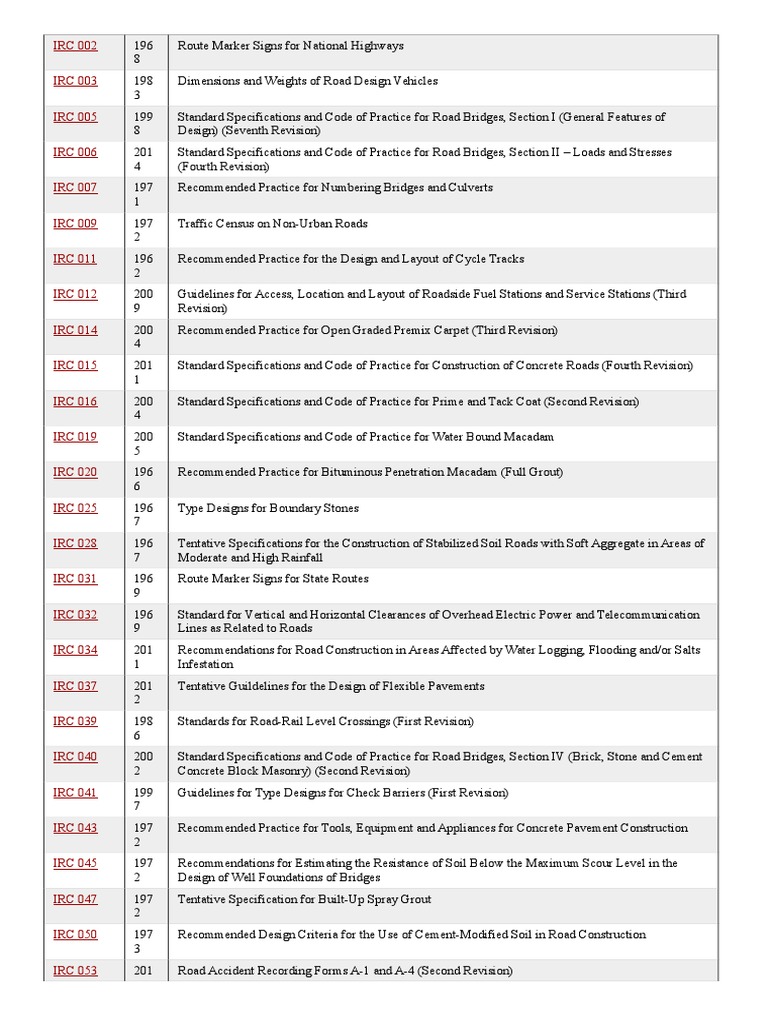 | IRC 002 | 1968 | Route Marker Signs for National Highways |
|---|---|---|
| IRC 003 | 1983 | Dimensions and Weights of Road Design Vehicles |
| IRC 005 | 1998 | Standard Specifications and Code of Practice for Road Bridges, Section I (General Features of Design) (Seventh Revision) |
| IRC 006 | 2014 | Standard Specifications and Code of Practice for Road Bridges, Section II – Loads and Stresses (Fourth Revision) |
| IRC 007 | 1971 | Recommended Practice for Numbering Bridges and Culverts |
| IRC 009 | 1972 | Traffic Census on Non-Urban Roads |
| IRC 011 | 1962 | Recommended Practice for the Design and Layout of Cycle Tracks |
| IRC 012 | 2009 | Guidelines for Access, Location and Layout of Roadside Fuel Stations and Service Stations (Third Revision) |
| IRC 014 | 2004 | Recommended Practice for Open Graded Premix Carpet (Third Revision) |
| IRC 015 | 2011 | Standard Specifications and Code of Practice for Construction of Concrete Roads (Fourth Revision) |
| IRC 016 | 2004 | Standard Specifications and Code of Practice for Prime and Tack Coat (Second Revision) |
| IRC 019 | 2005 | Standard Specifications and Code of Practice for Water Bound Macadam |
| IRC 020 | 1966 | Recommended Practice for Bituminous Penetration Macadam (Full Grout) |
| IRC 025 | 1967 | Type Designs for Boundary Stones |
| IRC 028 | 1967 | Tentative Specifications for the Construction of Stabilized Soil Roads with Soft Aggregate in Areas of Moderate and High Rainfall |
| IRC 031 | 1969 | Route Marker Signs for State Routes |
| IRC 032 | 1969 | Standard for Vertical and Horizontal Clearances of Overhead Electric Power and Telecommunication Lines as Related to Roads |
| IRC 034 | 2011 | Recommendations for Road Construction in Areas Affected by Water Logging, Flooding and/or Salts Infestation |
| IRC 037 | 2012 | Tentative Guildelines for the Design of Flexible Pavements |
| IRC 039 | 1986 | Standards for Road-Rail Level Crossings (First Revision) |
| IRC 040 | 2002 | Standard Specifications and Code of Practice for Road Bridges, Section IV (Brick, Stone and Cement Concrete Block Masonry) (Second Revision) |
| IRC 041 | 1997 | Guidelines for Type Designs for Check Barriers (First Revision) |
| IRC 043 | 1972 | Recommended Practice for Tools, Equipment and Appliances for Concrete Pavement Construction |
| IRC 045 | 1972 | Recommendations for Estimating the Resistance of Soil Below the Maximum Scour Level in the Design of Well Foundations of Bridges |
| IRC 047 | 1972 | Tentative Specification for Built-Up Spray Grout |
| IRC 050 | 1973 | Recommended Design Criteria for the Use of Cement-Modified Soil in Road Construction |
| IRC 053 | 201 | Road Accident Recording Forms A-1 and A-4 (Second Revision) |